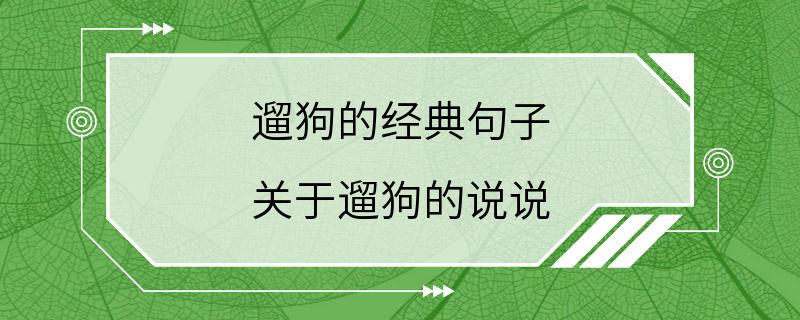 遛狗的经典句子
关于遛狗的说说